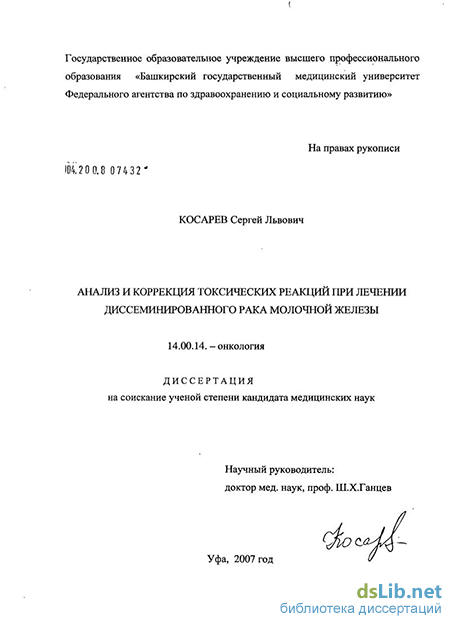 Государственное образовательное учреждение высшего профессионального образования «Башкирский государственный медицинский университет Федерального агентства по здравоохранению и социальному развитию»

На правах рукописи

04.200.8 07432

КОСАРЕВ Сергей Львович

АНАЛИЗ И КОРРЕКЦИЯ ТОКСИЧЕСКИХ РЕАКЦИЙ ПРИ ЛЕЧЕНИИ ДИССЕМИНИРОВАННОГО РАКА МОЛОЧНОЙ ЖЕЛЕЗЫ

14.00.14. – онкология

ДИССЕРТАЦИЯ
на соискание ученой степени кандидата медицинских наук

Научный руководитель:
доктор мед. наук, проф. Ш.Х.Ганцев

Косарев

Уфа, 2007 год

dsLib.net
библиотека диссертаций